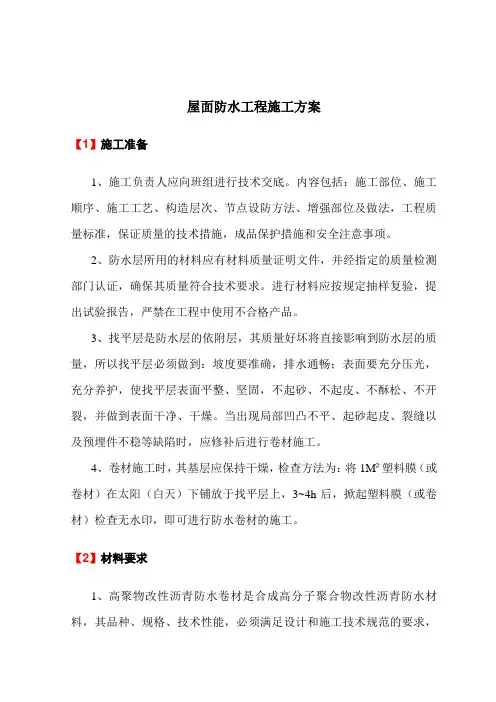 屋面防水工程施工方案

【1】施工准备

1、施工负责人应向班组进行技术交底。内容包括：施工部位、施工顺序、施工工艺、构造层次、节点设防方法、增强部位及做法，工程质量标准，保证质量的技术措施，成品保护措施和安全注意事项。

2、防水层所用的材料应有材料质量证明文件，并经指定的质量检测部门认证，确保其质量符合技术要求。进行材料应按规定抽样复验，提出试验报告，严禁在工程中使用不合格产品。

3、找平层是防水层的依附层，其质量好坏将直接影响到防水层的质量，所以找平层必须做到：坡度要准确，排水通畅；表面要充分压光，充分养护，使找平层表面平整、坚固，不起砂、不起皮、不酥松、不开裂，并做到表面干净、干燥。当出现局部凹凸不平、起砂起皮、裂缝以及预埋件不稳等缺陷时，应修补后进行卷材施工。

4、卷材施工时，其基层应保持干燥，检查方法为：将 $1M^2$ 塑料膜（或卷材）在太阳（白天）下铺放于找平层上，3~4h 后，掀起塑料膜（或卷材）检查无水印，即可进行防水卷材的施工。

【2】材料要求

1、高聚物改性沥青防水卷材是合成高分子聚合物改性沥青防水材料，其品种、规格、技术性能，必须满足设计和施工技术规范的要求，